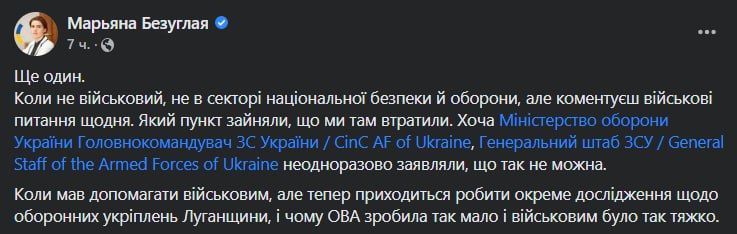 Марьяна Безуглая
7 ч.

Ще один.
Коли не військовий, не в секторі національної безпеки й оборони, але коментуєш військові питання щодня. Який пункт зайняли, що ми там втратили. Хоча Міністерство оборони України Головнокомандувач ЗС України / CinC AF of Ukraine, Генеральний штаб ЗСУ / General Staff of the Armed Forces of Ukraine неодноразово заявляли, що так не можна.

Коли мав допомагати військовим, але тепер приходиться робити окреме дослідження щодо оборонних укріплень Луганщини, і чому ОВА зробила так мало і військовим було так тяжко.